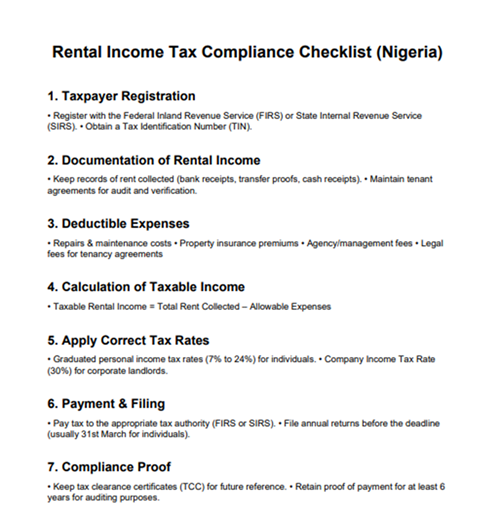 Rental Income Tax Compliance Checklist (Nigeria)

1. Taxpayer Registration

• Register with the Federal Inland Revenue Service (FIRS) or State Internal Revenue Service (SIRS). • Obtain a Tax Identification Number (TIN).

2. Documentation of Rental Income

• Keep records of rent collected (bank receipts, transfer proofs, cash receipts). • Maintain tenant agreements for audit and verification.

3. Deductible Expenses

• Repairs & maintenance costs • Property insurance premiums • Agency/management fees • Legal fees for tenancy agreements

4. Calculation of Taxable Income

• Taxable Rental Income = Total Rent Collected – Allowable Expenses

5. Apply Correct Tax Rates

• Graduated personal income tax rates (7% to 24%) for individuals. • Company Income Tax Rate (30%) for corporate landlords.

6. Payment & Filing

• Pay tax to the appropriate tax authority (FIRS or SIRS). • File annual returns before the deadline (usually 31st March for individuals).

7. Compliance Proof

• Keep tax clearance certificates (TCC) for future reference. • Retain proof of payment for at least 6 years for auditing purposes.